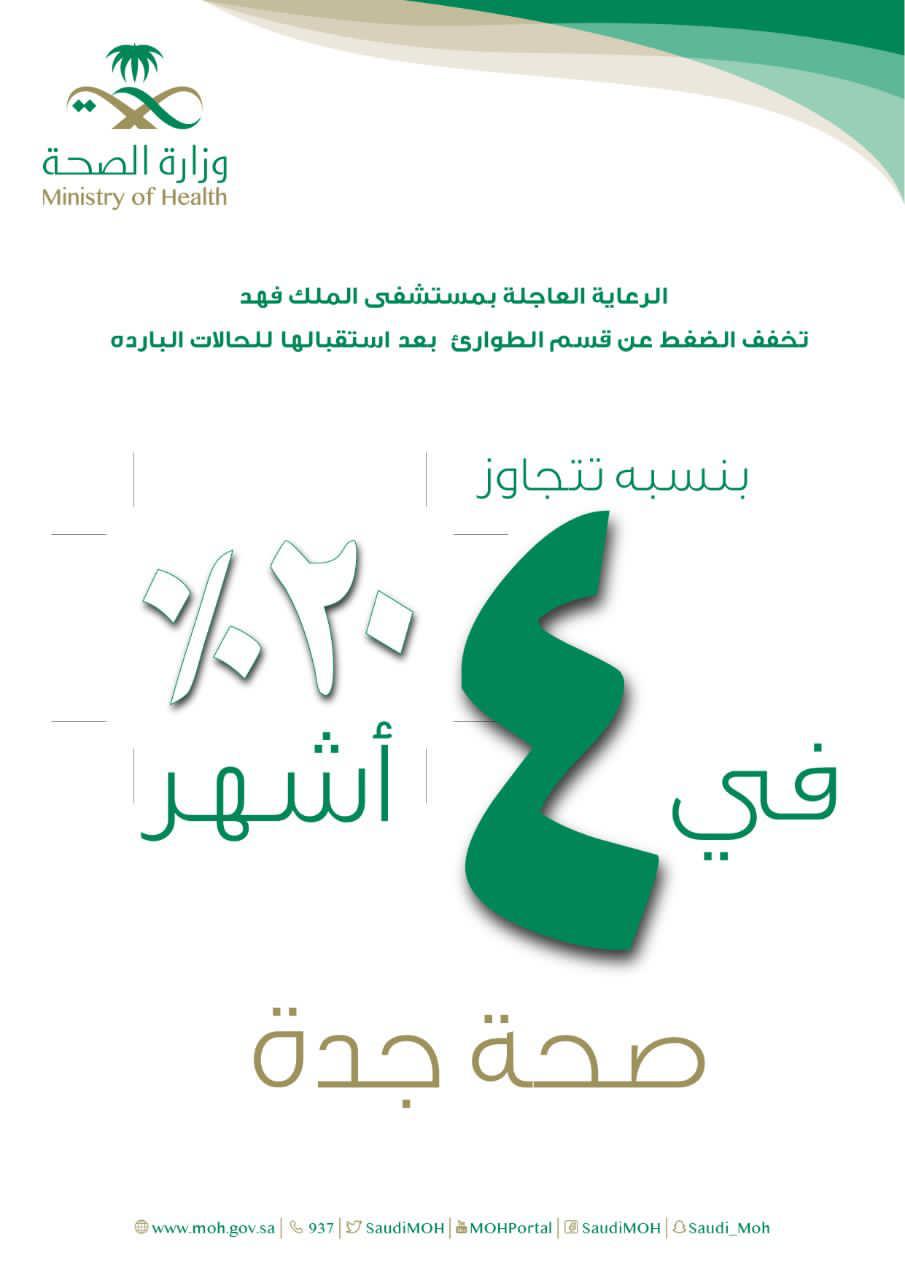 وزارة الصحة
Ministry of Health

الرعاية العاجلة بمستشفى الملك فهد
تخفف الضغط عن قسم الطوارئ بعد استقبالها للحالات البارده

بنسبه تتجاوز
٢٠٪
في ٤ أشهر

صحة جدة

www.moh.gov.sa | 937 | SaudiMOH | MOHPortal | SaudiMOH | Saudi_Moh